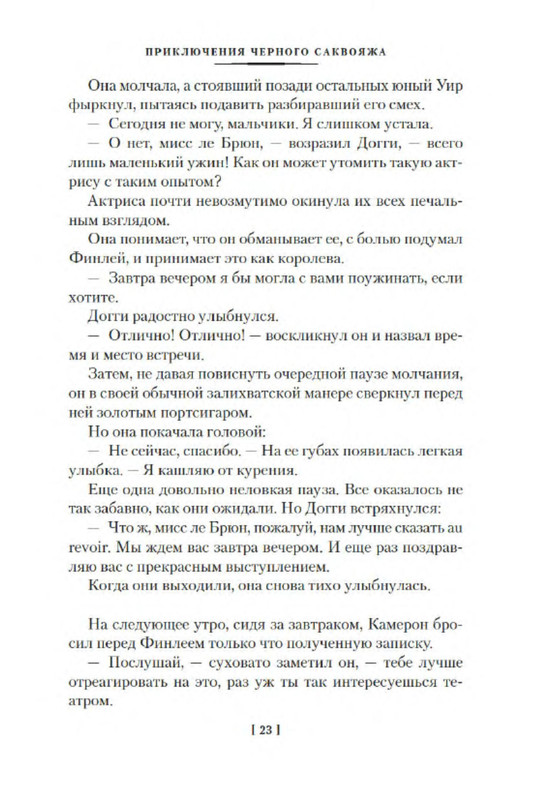 ПРИКЛЮЧЕНИЯ ЧЕРНОГО САКВОЯЖА

Она молчала, а стоявший позади остальных юный Уир фыркнул, пытаясь подавить разбиравший его смех.

— Сегодня не могу, мальчики. Я слишком устала.

— О нет, мисс ле Брюн, — возразил Догги, — всего лишь маленький ужин! Как он может утомить такую актрису с таким опытом?

Актриса почти невозмутимо окинула их всех печальным взглядом.

Она понимает, что он обманывает ее, с болью подумал Финлей, и принимает это как королева.

— Завтра вечером я бы могла с вами поужинать, если хотите.

Догги радостно улыбнулся.

— Отлично! Отлично! — воскликнул он и назвал время и место встречи.

Затем, не давая повиснуть очередной паузе молчания, он в своей обычной залихватской манере сверкнул перед ней золотым портсигаром.

Но она покачала головой:

— Не сейчас, спасибо. — На ее губах появилась легкая улыбка. — Я кашляю от курения.

Еще одна довольно неловкая пауза. Все оказалось не так забавно, как они ожидали. Но Догги встряхнулся:

— Что ж, мисс ле Брюн, пожалуй, нам лучше сказать au revoir. Мы ждем вас завтра вечером. И еще раз поздравляю вас с прекрасным выступлением.

Когда они выходили, она снова тихо улыбнулась.

На следующее утро, сидя за завтраком, Камерон бросил перед Финлеем только что полученную записку.

— Послушай, — суховато заметил он, — тебе лучше отреагировать на это, раз уж ты так интересуешься театром.

[ 23 ]